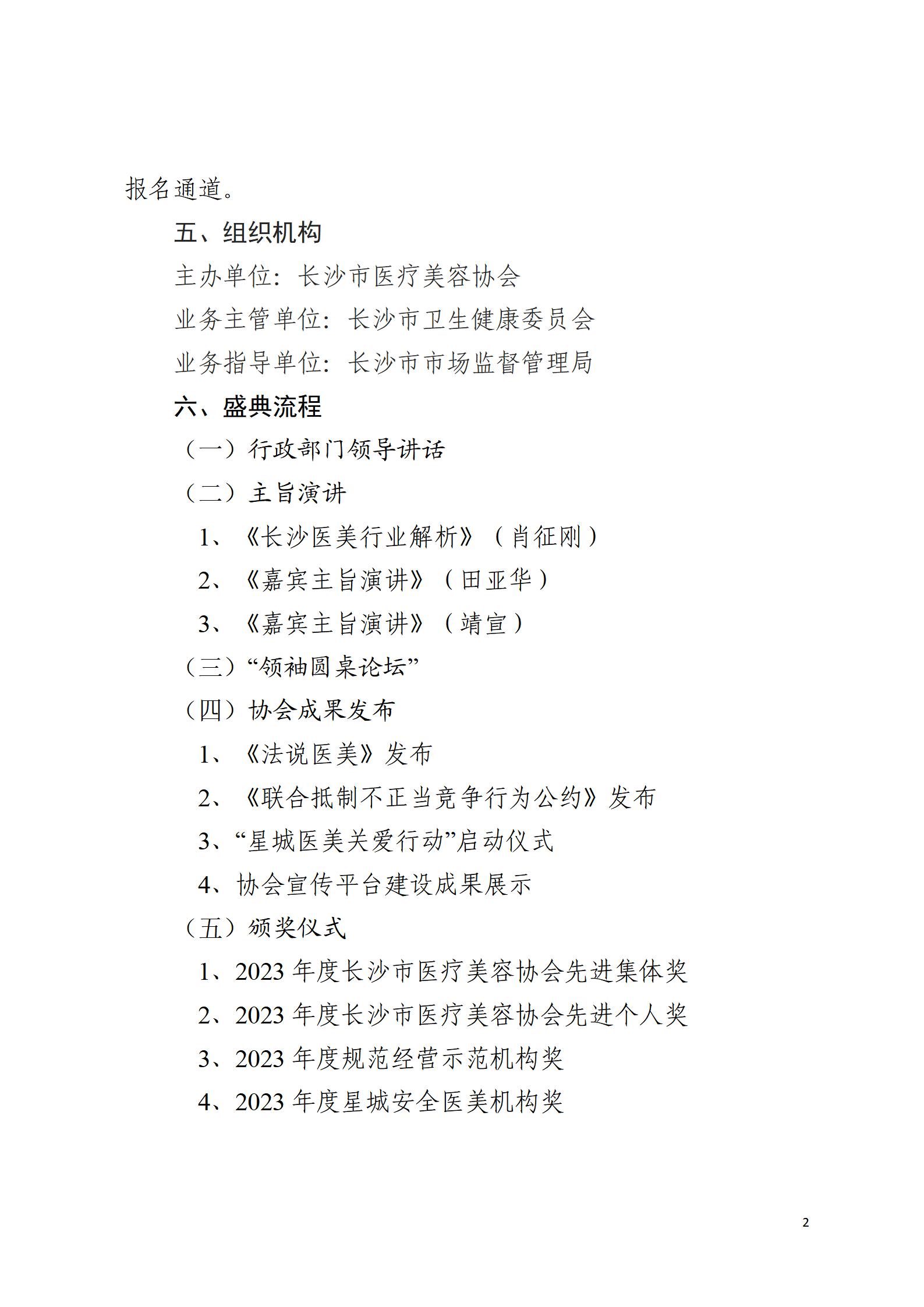 报名通道。

五、组织机构

主办单位：长沙市医疗美容协会

业务主管单位：长沙市卫生健康委员会

业务指导单位：长沙市市场监督管理局

六、盛典流程

（一）行政部门领导讲话

（二）主旨演讲

1、《长沙医美行业解析》（肖征刚）

2、《嘉宾主旨演讲》（田亚华）

3、《嘉宾主旨演讲》（靖宣）

（三）“领袖圆桌论坛”

（四）协会成果发布

1、《法说医美》发布

2、《联合抵制不正当竞争行为公约》发布

3、“星城医美关爱行动”启动仪式

4、协会宣传平台建设成果展示

（五）颁奖仪式

1、2023 年度长沙市医疗美容协会先进集体奖

2、2023 年度长沙市医疗美容协会先进个人奖

3、2023 年度规范经营示范机构奖

4、2023 年度星城安全医美机构奖

2